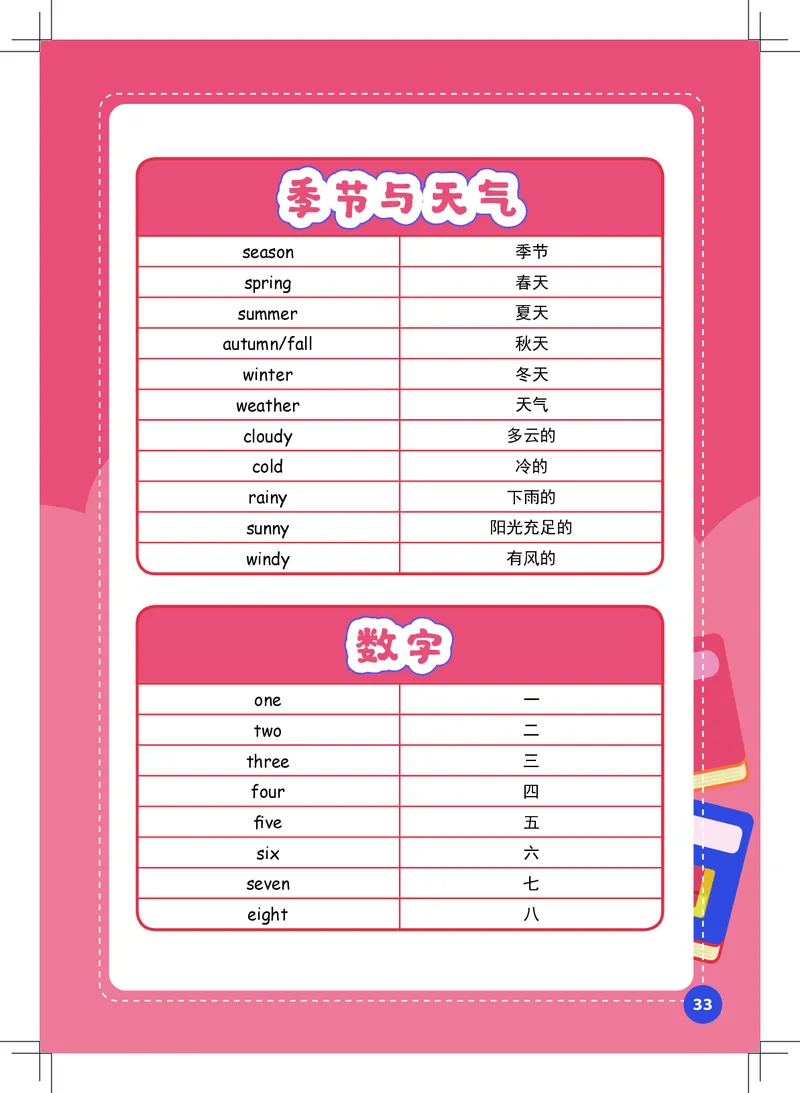 季节与天气

| season | 季节 |
|---|---|
| spring | 春天 |
| summer | 夏天 |
| autumn/fall | 秋天 |
| winter | 冬天 |
| weather | 天气 |
| cloudy | 多云的 |
| cold | 冷的 |
| rainy | 下雨的 |
| sunny | 阳光充足的 |
| windy | 有风的 |

数字

| one | 一 |
|---|---|
| two | 二 |
| three | 三 |
| four | 四 |
| five | 五 |
| six | 六 |
| seven | 七 |
| eight | 八 |

33